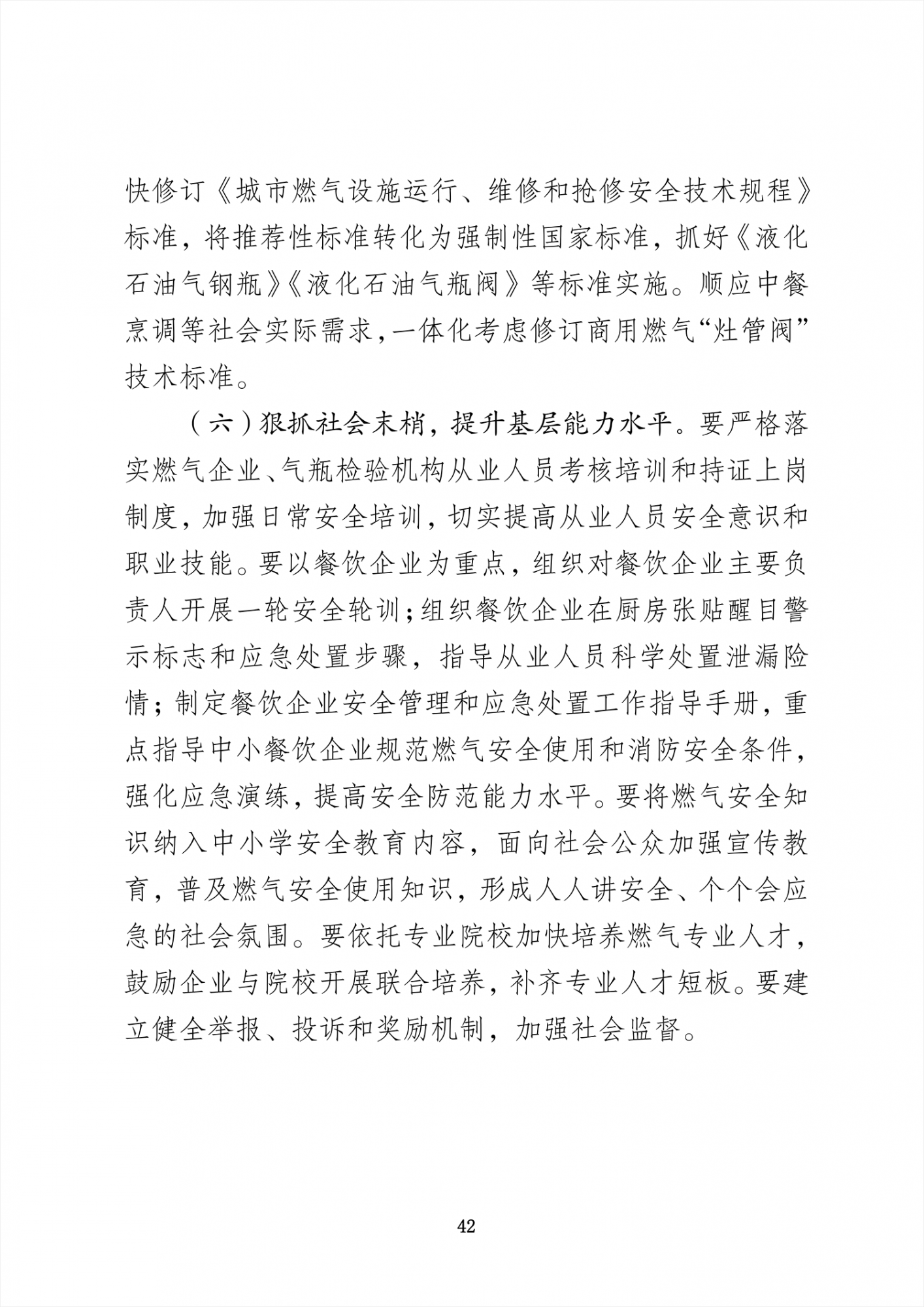 快修订《城市燃气设施运行、维修和抢修安全技术规程》标准，将推荐性标准转化为强制性国家标准，抓好《液化石油气钢瓶》《液化石油气瓶阀》等标准实施。顺应中餐烹调等社会实际需求，一体化考虑修订商用燃气“灶管阀”技术标准。

（六）狠抓社会末梢，提升基层能力水平。要严格落实燃气企业、气瓶检验机构从业人员考核培训和持证上岗制度，加强日常安全培训，切实提高从业人员安全意识和职业技能。要以餐饮企业为重点，组织对餐饮企业主要负责人开展一轮安全轮训；组织餐饮企业在厨房张贴醒目警示标志和应急处置步骤，指导从业人员科学处置泄漏险情；制定餐饮企业安全管理和应急处置工作指导手册，重点指导中小餐饮企业规范燃气安全使用和消防安全条件，强化应急演练，提高安全防范能力水平。要将燃气安全知识纳入中小学安全教育内容，面向社会公众加强宣传教育，普及燃气安全使用知识，形成人人讲安全、个个会应急的社会氛围。要依托专业院校加快培养燃气专业人才，鼓励企业与院校开展联合培养，补齐专业人才短板。要建立健全举报、投诉和奖励机制，加强社会监督。

42